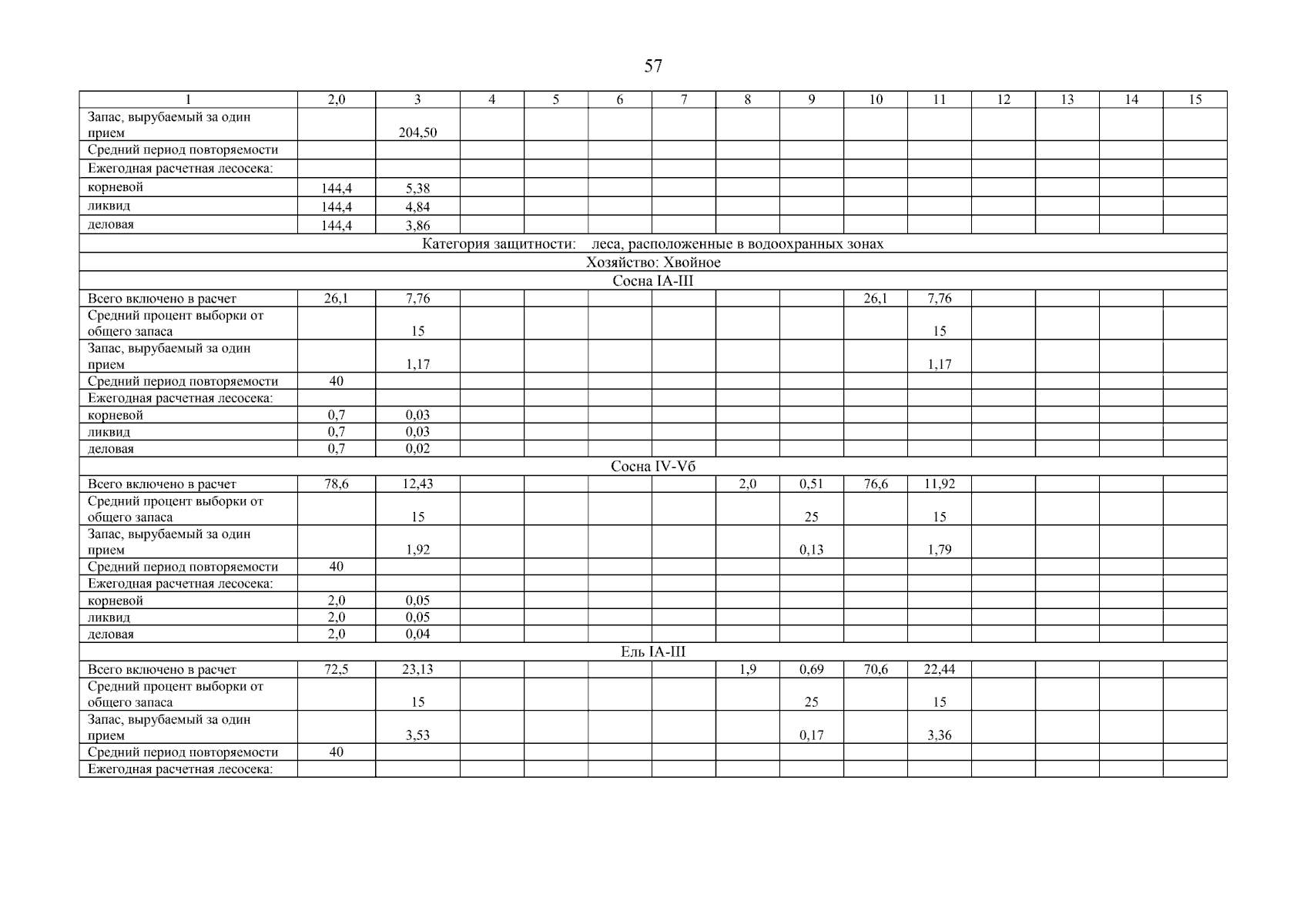 57

| 1 | 2,0 | 3 | 4 | 5 | 6 | 7 | 8 | 9 | 10 | 11 | 12 | 13 | 14 | 15 |
|---|---|---|---|---|---|---|---|---|---|---|---|---|---|---|
| Запас, вырубаемый за один прием | | 204,50 | | | | | | | | | | | | |
| Средний период повторяемости | | | | | | | | | | | | | | |
| Ежегодная расчетная лесосека: | | | | | | | | | | | | | | |
| корневой | 144,4 | 5,38 | | | | | | | | | | | | |
| ликвид | 144,4 | 4,84 | | | | | | | | | | | | |
| деловая | 144,4 | 3,86 | | | | | | | | | | | | |
| Категория защитности: леса, расположенные в водоохранных зонах | | | | | | | | | | | | | | |
| Хозяйство: Хвойное | | | | | | | | | | | | | | |
| Сосна IA-III | | | | | | | | | | | | | | |
| Всего включено в расчет | 26,1 | 7,76 | | | | | | | 26,1 | 7,76 | | | | |
| Средний процент выборки от общего запаса | | 15 | | | | | | | | 15 | | | | |
| Запас, вырубаемый за один прием | | 1,17 | | | | | | | | 1,17 | | | | |
| Средний период повторяемости | 40 | | | | | | | | | | | | | |
| Ежегодная расчетная лесосека: | | | | | | | | | | | | | | |
| корневой | 0,7 | 0,03 | | | | | | | | | | | | |
| ликвид | 0,7 | 0,03 | | | | | | | | | | | | |
| деловая | 0,7 | 0,02 | | | | | | | | | | | | |
| Сосна IV-Vб | | | | | | | | | | | | | | |
| Всего включено в расчет | 78,6 | 12,43 | | | | | 2,0 | 0,51 | 76,6 | 11,92 | | | | |
| Средний процент выборки от общего запаса | | 15 | | | | | | 25 | | 15 | | | | |
| Запас, вырубаемый за один прием | | 1,92 | | | | | | 0,13 | | 1,79 | | | | |
| Средний период повторяемости | 40 | | | | | | | | | | | | | |
| Ежегодная расчетная лесосека: | | | | | | | | | | | | | | |
| корневой | 2,0 | 0,05 | | | | | | | | | | | | |
| ликвид | 2,0 | 0,05 | | | | | | | | | | | | |
| деловая | 2,0 | 0,04 | | | | | | | | | | | | |
| Ель IA-III | | | | | | | | | | | | | | |
| Всего включено в расчет | 72,5 | 23,13 | | | | | 1,9 | 0,69 | 70,6 | 22,44 | | | | |
| Средний процент выборки от общего запаса | | 15 | | | | | | 25 | | 15 | | | | |
| Запас, вырубаемый за один прием | | 3,53 | | | | | | 0,17 | | 3,36 | | | | |
| Средний период повторяемости | 40 | | | | | | | | | | | | | |
| Ежегодная расчетная лесосека: | | | | | | | | | | | | | | |